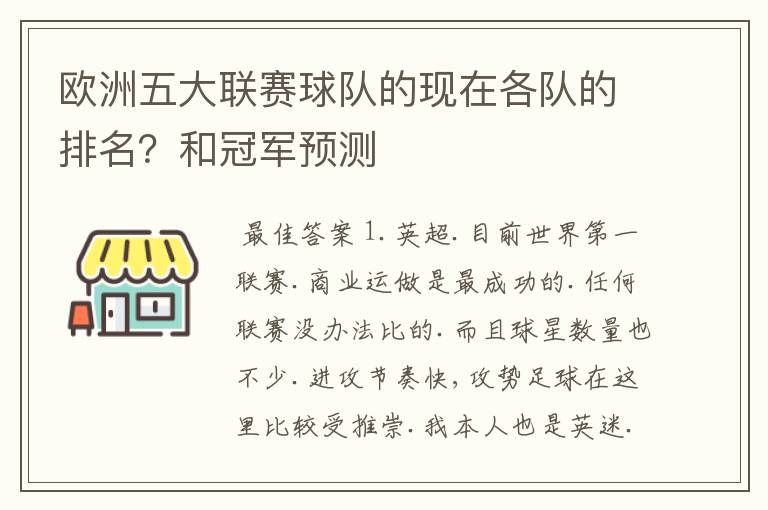 欧洲五大联赛球队的现在各队的排名？和冠军预测

最佳答案 1. 英超. 目前世界第一联赛. 商业运做是最成功的. 任何联赛没办法比的. 而且球星数量也不少. 进攻节奏快，攻势足球在这里比较受推崇. 我本人也是英迷.